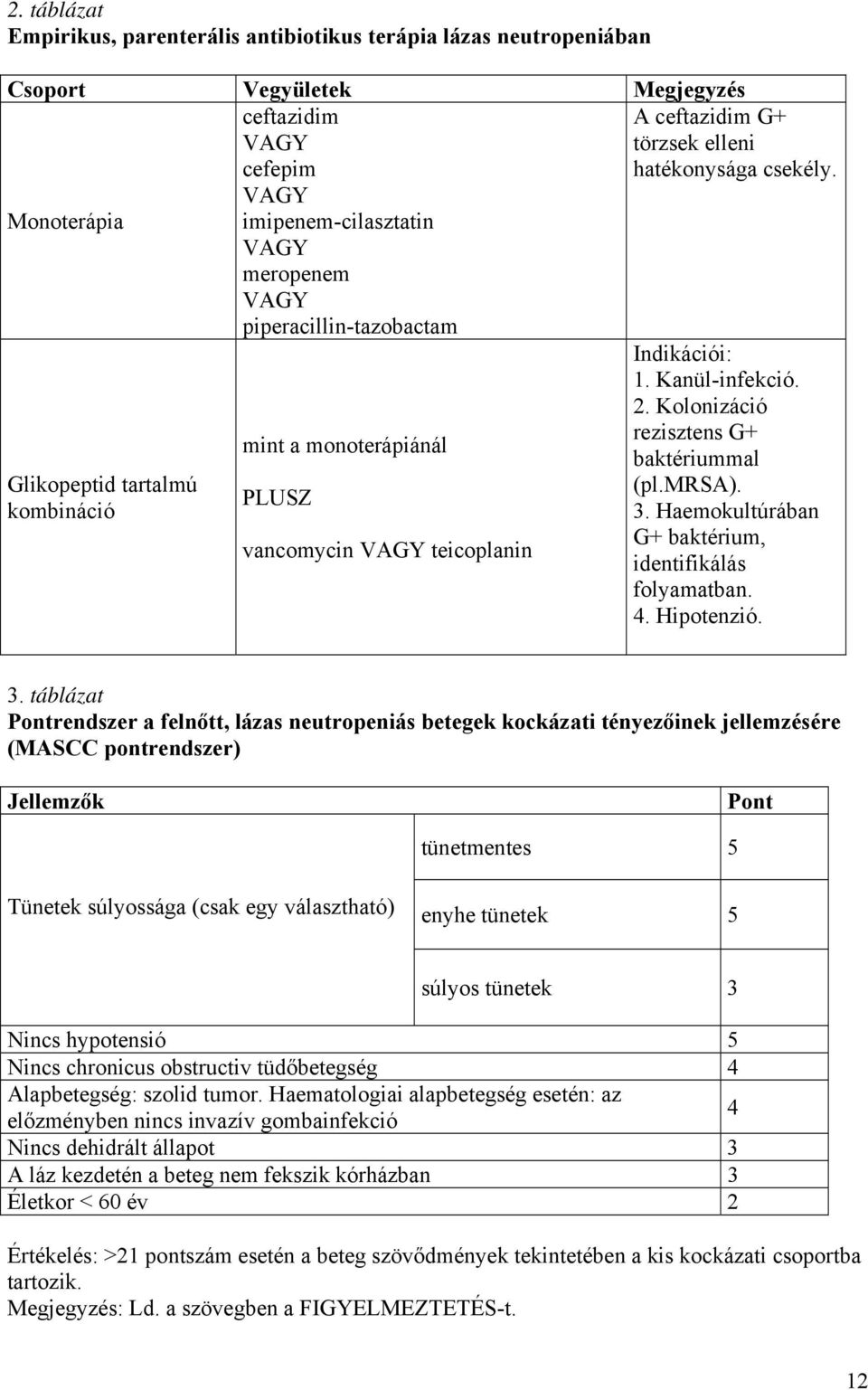 2. táblázat
Empirikus, parenterális antibiotikus terápia lázas neutropeniában

| Csoport | Vegyületek | Megjegyzés |
|---|---|---|
| Monoterápia | ceftazidim VAGY cefepim VAGY imipenem-cilasztatin VAGY meropenem VAGY piperacillin-tazobactam | A ceftazidim G+ törzsek elleni hatékonysága csekély. |
| Glikopeptid tartalmú kombináció | mint a monoterápiánál PLUSZ vancomycin VAGY teicoplanin | Indikációi: 1. Kanül-infekció. 2. Kolonizáció rezisztens G+ baktériummal (pl.MRSA). 3. Haemokultúrában G+ baktérium, identifikálás folyamatban. 4. Hipotenzió. |

3. táblázat
Pontrendszer a felnőtt, lázas neutropeniás betegek kockázati tényezőinek jellemzésére (MASCC pontrendszer)

| Jellemzők | | Pont |
|---|---|---|
| Tünetek súlyossága (csak egy választható) | tünetmentes | 5 |
| | enyhe tünetek | 5 |
| | súlyos tünetek | 3 |
| Nincs hypotensió | | 5 |
| Nincs chronicus obstructiv tüdőbetegség | | 4 |
| Alapbetegség: szolid tumor. Haematologiai alapbetegség esetén: az előzményben nincs invazív gombainfekció | | 4 |
| Nincs dehidrált állapot | | 3 |
| A láz kezdetén a beteg nem fekszik kórházban | | 3 |
| Életkor < 60 év | | 2 |

Értékelés: >21 pontszám esetén a beteg szövődmények tekintetében a kis kockázati csoportba tartozik.
Megjegyzés: Ld. a szövegben a FIGYELMEZTETÉS-t.

12